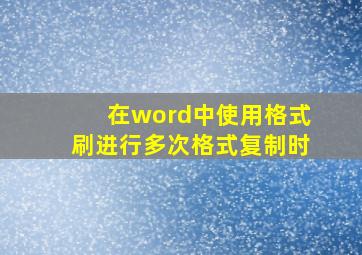 在word中使用格式刷进行多次格式复制时